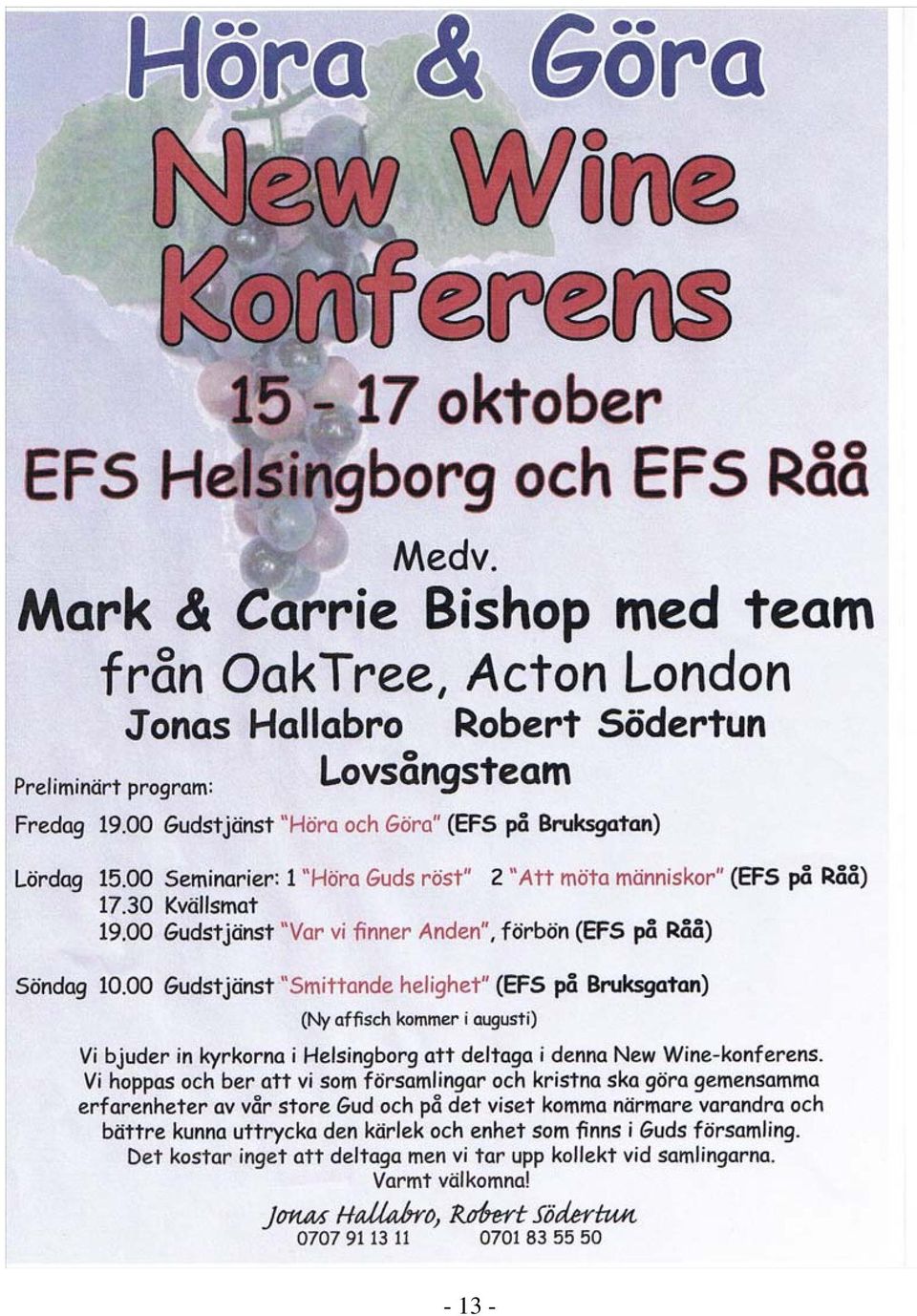 Höra & Göra

New Wine Konferens

15 - 17 oktober

EFS Helsingborg och EFS Råå

Medv.

Mark & Carrie Bishop med team

från OakTree, Acton London

Jonas Hallabro Robert Södertun

Lovsångsteam

Preliminärt program:

Fredag 19.00 Gudstjänst "Höra och Göra" (EFS på Bruksgatan)

Lördag 15.00 Seminarier: 1 "Höra Guds röst" 2 "Att möta människor" (EFS på Råå)
17.30 Kvällsmat
19.00 Gudstjänst "Var vi finner Anden", förbön (EFS på Råå)

Söndag 10.00 Gudstjänst "Smittande helighet" (EFS på Bruksgatan)

(Ny affisch kommer i augusti)

Vi bjuder in kyrkorna i Helsingborg att deltaga i denna New Wine-konferens. Vi hoppas och ber att vi som församlingar och kristna ska göra gemensamma erfarenheter av vår store Gud och på det viset komma närmare varandra och bättre kunna uttrycka den kärlek och enhet som finns i Guds församling. Det kostar inget att deltaga men vi tar upp kollekt vid samlingarna. Varmt välkomna!

Jonas Hallabro, Robert Södertun
0707 91 13 11 0701 83 55 50

- 13 -